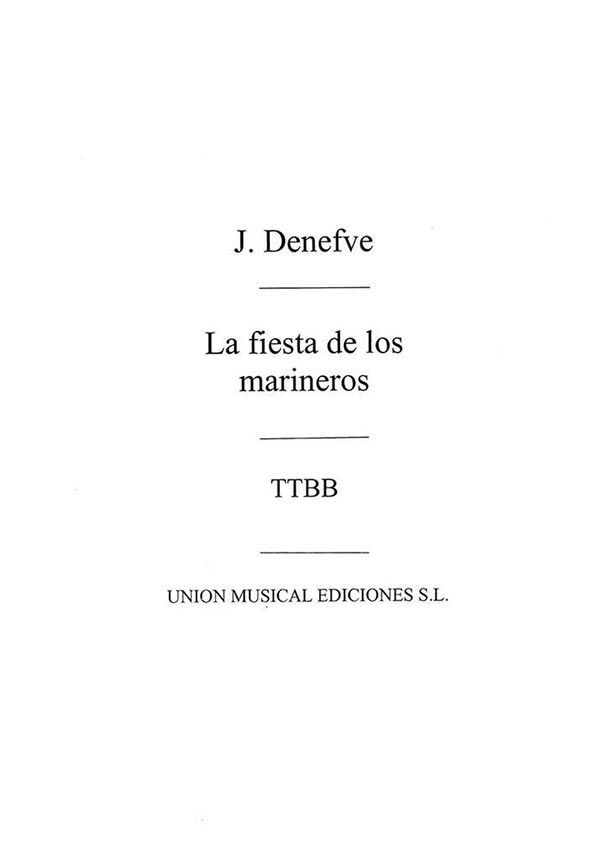 J. Denefve

La fiesta de los marineros

TTBB

UNION MUSICAL EDICIONES S.L.